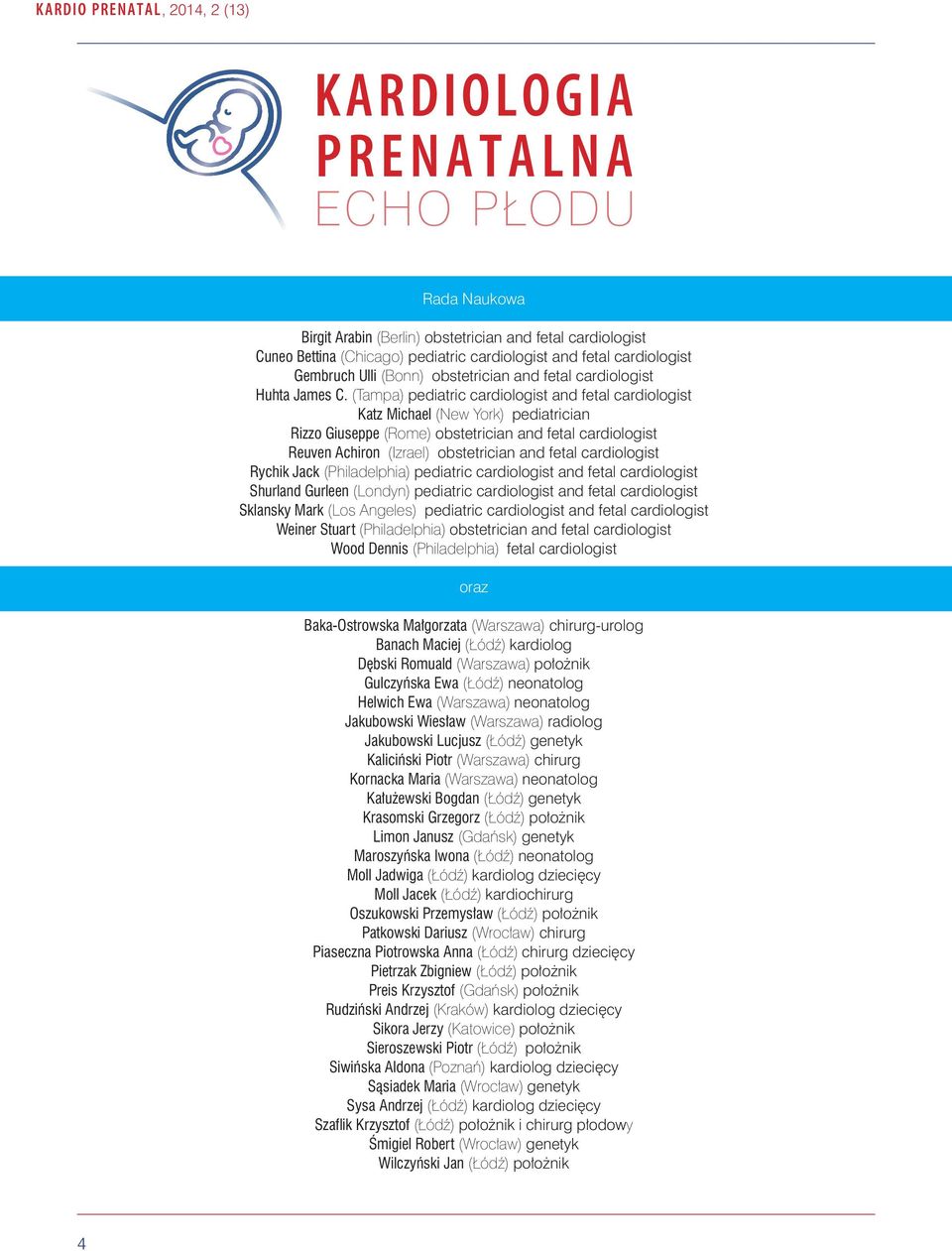 KARDIO PRENATAL, 2014, 2 (13)

KARDIOLOGIA PRENATALNA ECHO PŁODU

Rada Naukowa

Birgit Arabin (Berlin) obstetrician and fetal cardiologist
Cuneo Bettina (Chicago) pediatric cardiologist and fetal cardiologist
Gembruch Ulli (Bonn) obstetrician and fetal cardiologist
Huhta James C. (Tampa) pediatric cardiologist and fetal cardiologist
Katz Michael (New York) pediatrician
Rizzo Giuseppe (Rome) obstetrician and fetal cardiologist
Reuven Achiron (Izrael) obstetrician and fetal cardiologist
Rychik Jack (Philadelphia) pediatric cardiologist and fetal cardiologist
Shurland Gurleen (Londyn) pediatric cardiologist and fetal cardiologist
Sklansky Mark (Los Angeles) pediatric cardiologist and fetal cardiologist
Weiner Stuart (Philadelphia) obstetrician and fetal cardiologist
Wood Dennis (Philadelphia) fetal cardiologist

oraz

Baka-Ostrowska Małgorzata (Warszawa) chirurg-urolog
Banach Maciej (Łódź) kardiolog
Dębski Romuald (Warszawa) położnik
Gulczyńska Ewa (Łódź) neonatolog
Helwich Ewa (Warszawa) neonatolog
Jakubowski Wiesław (Warszawa) radiolog
Jakubowski Lucjusz (Łódź) genetyk
Kaliciński Piotr (Warszawa) chirurg
Kornacka Maria (Warszawa) neonatolog
Kałużewski Bogdan (Łódź) genetyk
Krasomski Grzegorz (Łódź) położnik
Limon Janusz (Gdańsk) genetyk
Maroszyńska Iwona (Łódź) neonatolog
Moll Jadwiga (Łódź) kardiolog dziecięcy
Moll Jacek (Łódź) kardiochirurg
Oszukowski Przemysław (Łódź) położnik
Patkowski Dariusz (Wrocław) chirurg
Piaseczna Piotrowska Anna (Łódź) chirurg dziecięcy
Pietrzak Zbigniew (Łódź) położnik
Preis Krzysztof (Gdańsk) położnik
Rudziński Andrzej (Kraków) kardiolog dziecięcy
Sikora Jerzy (Katowice) położnik
Sieroszewski Piotr (Łódź) położnik
Siwińska Aldona (Poznań) kardiolog dziecięcy
Sąsiadek Maria (Wrocław) genetyk
Sysa Andrzej (Łódź) kardiolog dziecięcy
Szaflik Krzysztof (Łódź) położnik i chirurg płodowy
Śmigiel Robert (Wrocław) genetyk
Wilczyński Jan (Łódź) położnik

4